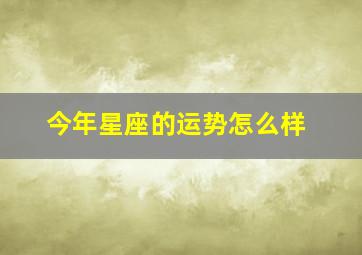 今年星座的运势怎么样